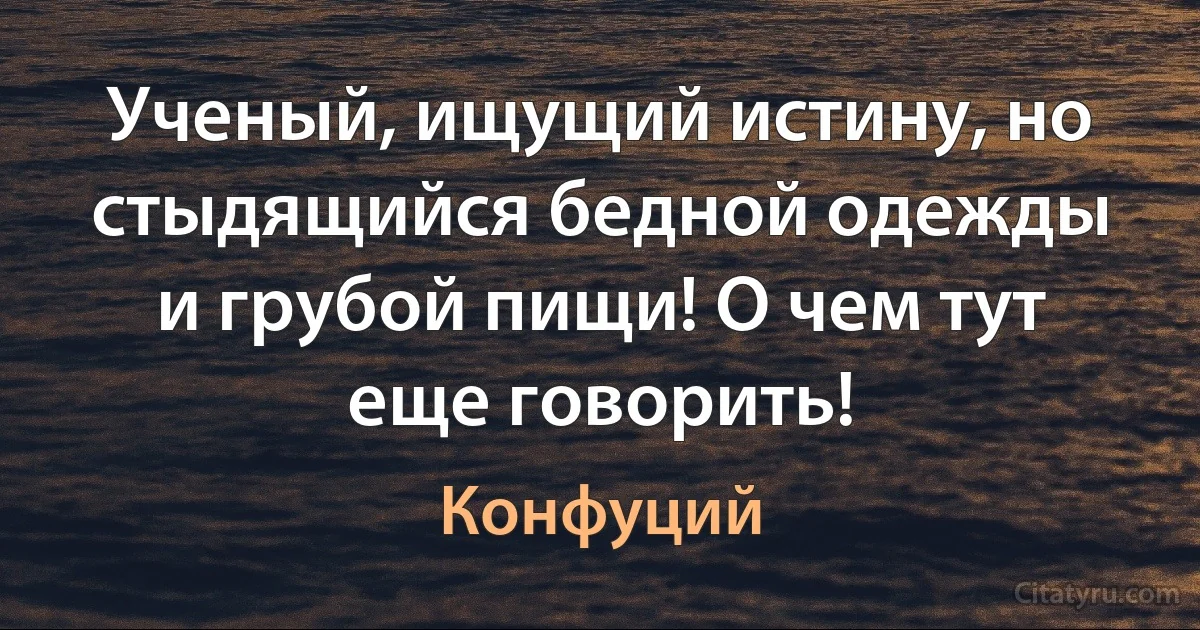 Ученый, ищущий истину, но стыдящийся бедной одежды и грубой пищи! О чем тут еще говорить!

Конфуций

Citatyru.com